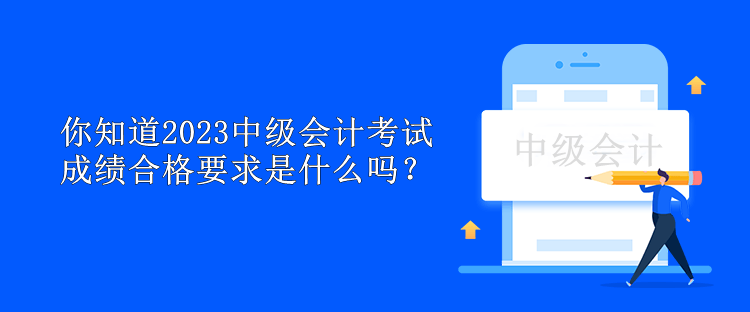 你知道2023中级会计考试成绩合格要求是什么吗？

中级会计